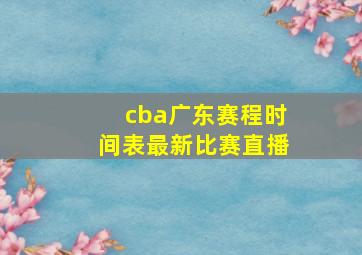 cba广东赛程时间表最新比赛直播